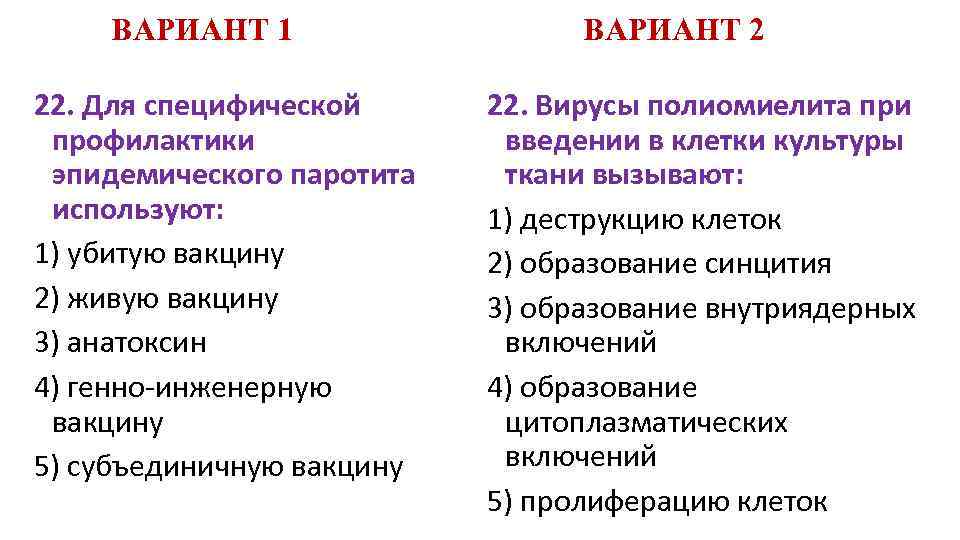 ВАРИАНТ 1

22. Для специфической профилактики эпидемического паротита используют:

1) убитую вакцину

2) живую вакцину

3) анатоксин

4) генно-инженерную вакцину

5) субъединичную вакцину

ВАРИАНТ 2

22. Вирусы полиомиелита при введении в клетки культуры ткани вызывают:

1) деструкцию клеток

2) образование синцития

3) образование внутриядерных включений

4) образование цитоплазматических включений

5) пролиферацию клеток